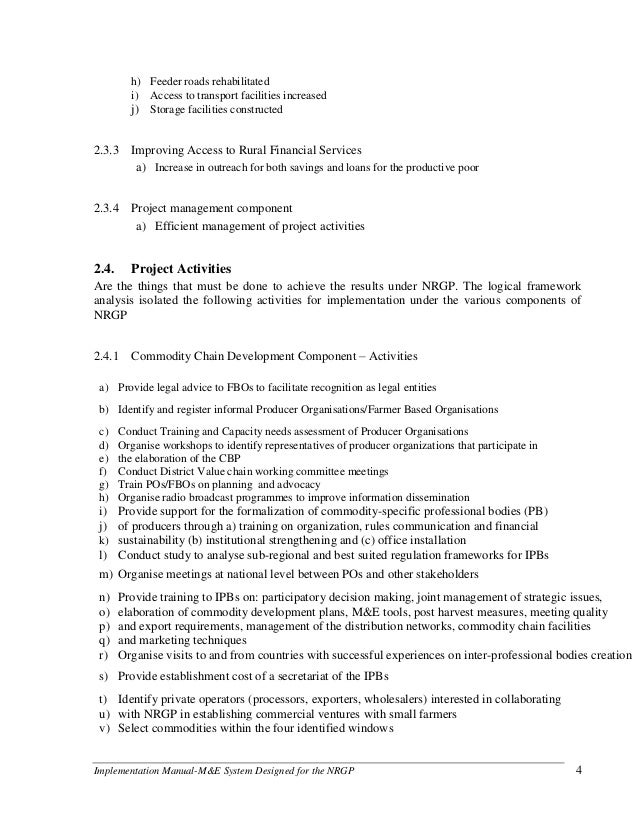 h) Feeder roads rehabilitated
i) Access to transport facilities increased
j) Storage facilities constructed

2.3.3 Improving Access to Rural Financial Services
a) Increase in outreach for both savings and loans for the productive poor

2.3.4 Project management component
a) Efficient management of project activities

2.4. Project Activities
Are the things that must be done to achieve the results under NRGP. The logical framework analysis isolated the following activities for implementation under the various components of NRGP

2.4.1 Commodity Chain Development Component – Activities

a) Provide legal advice to FBOs to facilitate recognition as legal entities
b) Identify and register informal Producer Organisations/Farmer Based Organisations
c) Conduct Training and Capacity needs assessment of Producer Organisations
d) Organise workshops to identify representatives of producer organizations that participate in
e) the elaboration of the CBP
f) Conduct District Value chain working committee meetings
g) Train POs/FBOs on planning and advocacy
h) Organise radio broadcast programmes to improve information dissemination
i) Provide support for the formalization of commodity-specific professional bodies (PB)
j) of producers through a) training on organization, rules communication and financial
k) sustainability (b) institutional strengthening and (c) office installation
l) Conduct study to analyse sub-regional and best suited regulation frameworks for IPBs
m) Organise meetings at national level between POs and other stakeholders
n) Provide training to IPBs on: participatory decision making, joint management of strategic issues,
o) elaboration of commodity development plans, M&E tools, post harvest measures, meeting quality
p) and export requirements, management of the distribution networks, commodity chain facilities
q) and marketing techniques
r) Organise visits to and from countries with successful experiences on inter-professional bodies creation
s) Provide establishment cost of a secretariat of the IPBs
t) Identify private operators (processors, exporters, wholesalers) interested in collaborating
u) with NRGP in establishing commercial ventures with small farmers
v) Select commodities within the four identified windows

Implementation Manual-M&E System Designed for the NRGP 4